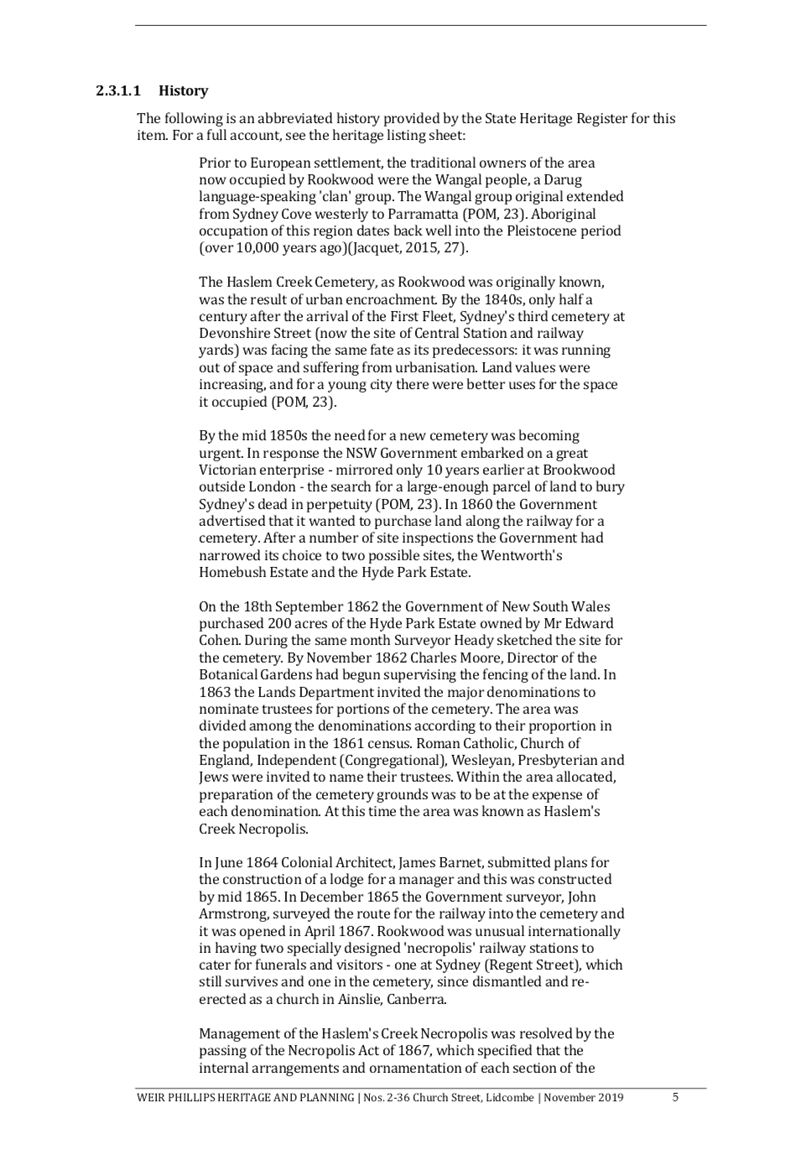 2.3.1.1 History

The following is an abbreviated history provided by the State Heritage Register for this item. For a full account, see the heritage listing sheet:

Prior to European settlement, the traditional owners of the area now occupied by Rookwood were the Wangal people, a Darug language-speaking 'clan' group. The Wangal group original extended from Sydney Cove westerly to Parramatta (POM, 23). Aboriginal occupation of this region dates back well into the Pleistocene period (over 10,000 years ago)(Jacquet, 2015, 27).

The Haslem Creek Cemetery, as Rookwood was originally known, was the result of urban encroachment. By the 1840s, only half a century after the arrival of the First Fleet, Sydney's third cemetery at Devonshire Street (now the site of Central Station and railway yards) was facing the same fate as its predecessors: it was running out of space and suffering from urbanisation. Land values were increasing, and for a young city there were better uses for the space it occupied (POM, 23).

By the mid 1850s the need for a new cemetery was becoming urgent. In response the NSW Government embarked on a great Victorian enterprise - mirrored only 10 years earlier at Brookwood outside London - the search for a large-enough parcel of land to bury Sydney's dead in perpetuity (POM, 23). In 1860 the Government advertised that it wanted to purchase land along the railway for a cemetery. After a number of site inspections the Government had narrowed its choice to two possible sites, the Wentworth's Homebush Estate and the Hyde Park Estate.

On the 18th September 1862 the Government of New South Wales purchased 200 acres of the Hyde Park Estate owned by Mr Edward Cohen. During the same month Surveyor Heady sketched the site for the cemetery. By November 1862 Charles Moore, Director of the Botanical Gardens had begun supervising the fencing of the land. In 1863 the Lands Department invited the major denominations to nominate trustees for portions of the cemetery. The area was divided among the denominations according to their proportion in the population in the 1861 census. Roman Catholic, Church of England, Independent (Congregational), Wesleyan, Presbyterian and Jews were invited to name their trustees. Within the area allocated, preparation of the cemetery grounds was to be at the expense of each denomination. At this time the area was known as Haslem's Creek Necropolis.

In June 1864 Colonial Architect, James Barnet, submitted plans for the construction of a lodge for a manager and this was constructed by mid 1865. In December 1865 the Government surveyor, John Armstrong, surveyed the route for the railway into the cemetery and it was opened in April 1867. Rookwood was unusual internationally in having two specially designed 'necropolis' railway stations to cater for funerals and visitors - one at Sydney (Regent Street), which still survives and one in the cemetery, since dismantled and re-erected as a church in Ainslie, Canberra.

Management of the Haslem's Creek Necropolis was resolved by the passing of the Necropolis Act of 1867, which specified that the internal arrangements and ornamentation of each section of the

WEIR PHILLIPS HERITAGE AND PLANNING | Nos. 2-36 Church Street, Lidcombe | November 2019 5